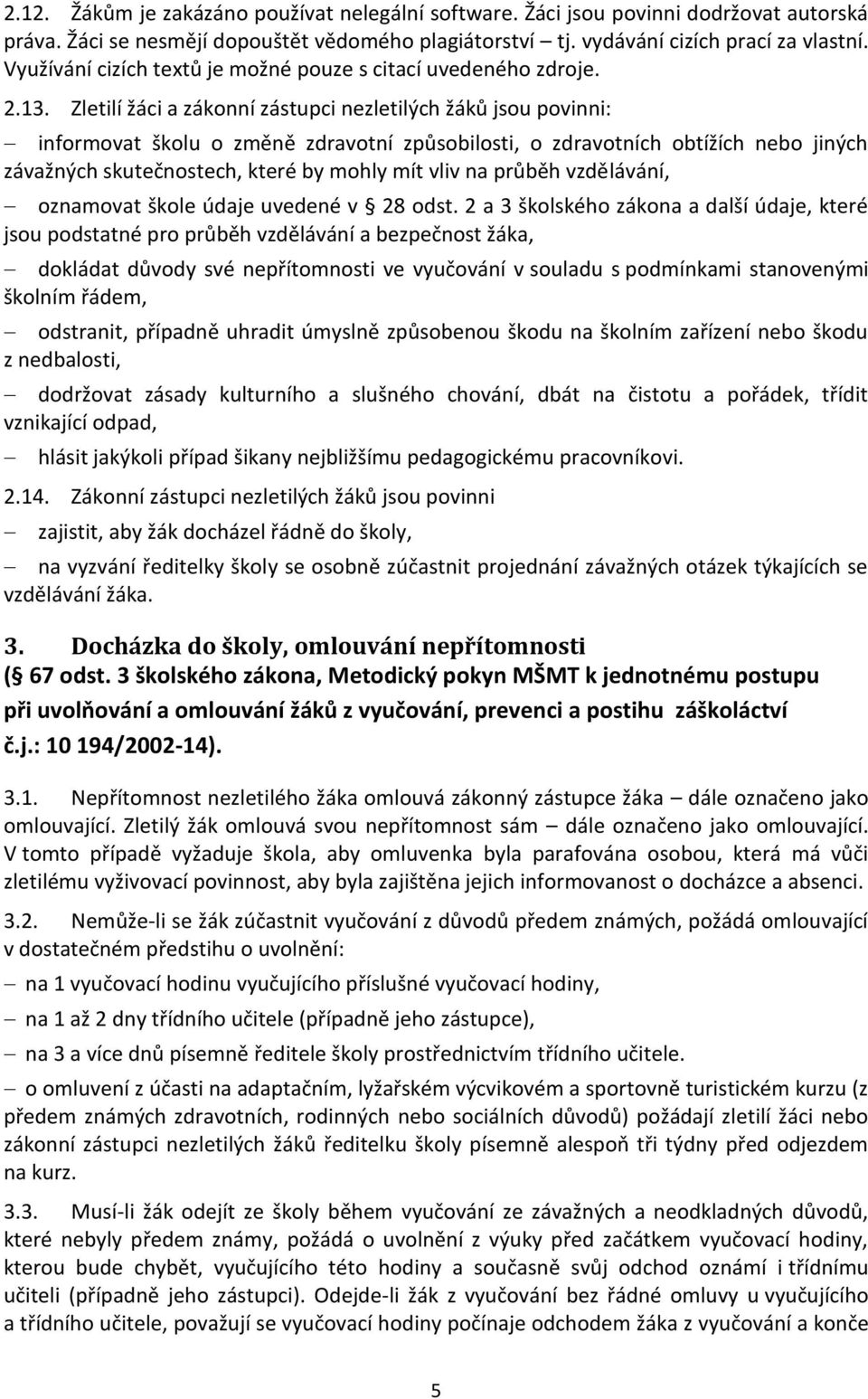 2.12. Žákům je zakázáno používat nelegální software. Žáci jsou povinni dodržovat autorská práva. Žáci se nesmějí dopouštět vědomého plagiátorství – tj. vydávání cizích prací za vlastní. Využívání cizích textů je možné pouze s citací uvedeného zdroje.

2.13. Zletilí žáci a zákonní zástupci nezletilých žáků jsou povinni:

– informovat školu o změně zdravotní způsobilosti, o zdravotních obtížích nebo jiných závažných skutečnostech, které by mohly mít vliv na průběh vzdělávání,

– oznamovat škole údaje uvedené v § 28 odst. 2 a 3 školského zákona a další údaje, které jsou podstatné pro průběh vzdělávání a bezpečnost žáka,

– dokládat důvody své nepřítomnosti ve vyučování v souladu s podmínkami stanovenými školním řádem,

– odstranit, případně uhradit úmyslně způsobenou škodu na školním zařízení nebo škodu z nedbalosti,

– dodržovat zásady kulturního a slušného chování, dbát na čistotu a pořádek, třídit vznikající odpad,

– hlásit jakýkoli případ šikany nejbližšímu pedagogickému pracovníkovi.

2.14. Zákonní zástupci nezletilých žáků jsou povinni

– zajistit, aby žák docházel řádně do školy,

– na vyzvání ředitelky školy se osobně zúčastnit projednání závažných otázek týkajících se vzdělávání žáka.

3. Docházka do školy, omlouvání nepřítomnosti
(§ 67 odst. 3 školského zákona, Metodický pokyn MŠMT k jednotnému postupu při uvolňování a omlouvání žáků z vyučování, prevenci a postihu záškoláctví č.j.: 10 194/2002-14).

3.1. Nepřítomnost nezletilého žáka omlouvá zákonný zástupce žáka – dále označeno jako omlouvající. Zletilý žák omlouvá svou nepřítomnost sám – dále označeno jako omlouvající. V tomto případě vyžaduje škola, aby omluvenka byla parafována osobou, která má vůči zletilému vyživovací povinnost, aby byla zajištěna jejich informovanost o docházce a absenci.

3.2. Nemůže-li se žák zúčastnit vyučování z důvodů předem známých, požádá omlouvající v dostatečném předstihu o uvolnění:

– na 1 vyučovací hodinu vyučujícího příslušné vyučovací hodiny,

– na 1 až 2 dny třídního učitele (případně jeho zástupce),

– na 3 a více dnů písemně ředitele školy prostřednictvím třídního učitele.

– o omluvení z účasti na adaptačním, lyžařském výcvikovém a sportovně turistickém kurzu (z předem známých zdravotních, rodinných nebo sociálních důvodů) požádají zletilí žáci nebo zákonní zástupci nezletilých žáků ředitelku školy písemně alespoň tři týdny před odjezdem na kurz.

3.3. Musí-li žák odejít ze školy během vyučování ze závažných a neodkladných důvodů, které nebyly předem známy, požádá o uvolnění z výuky před začátkem vyučovací hodiny, kterou bude chybět, vyučujícího této hodiny a současně svůj odchod oznámí i třídnímu učiteli (případně jeho zástupci). Odejde-li žák z vyučování bez řádné omluvy u vyučujícího a třídního učitele, považují se vyučovací hodiny počínaje odchodem žáka z vyučování a konče

5